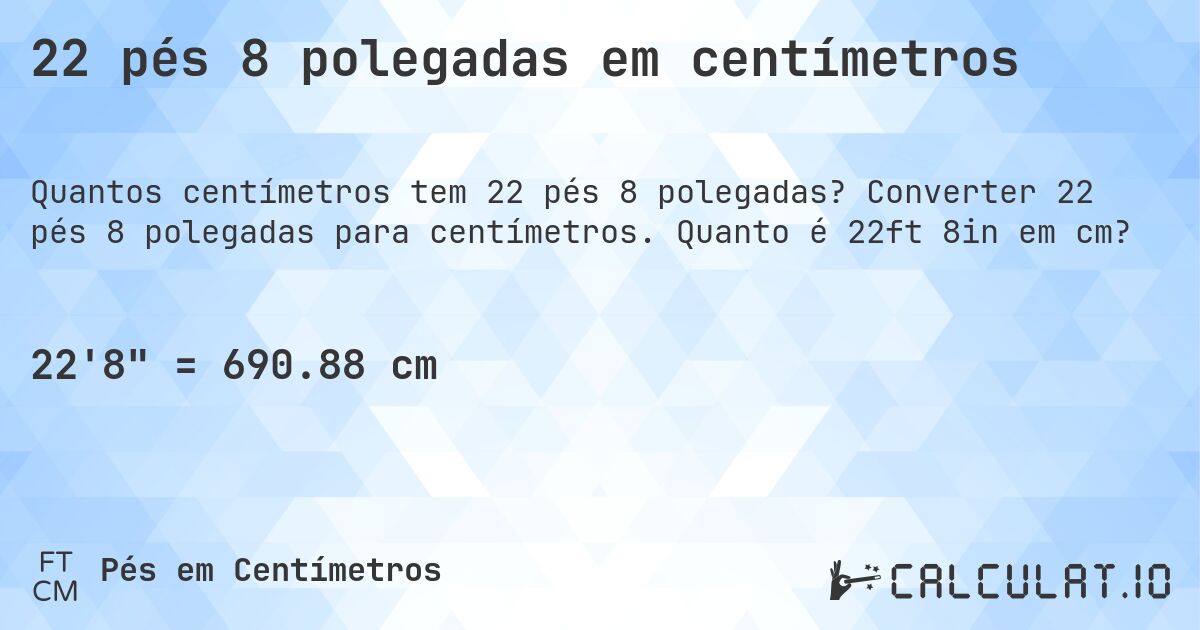 22 pés 8 polegadas em centímetros

Quantos centímetros tem 22 pés 8 polegadas? Converter 22 pés 8 polegadas para centímetros. Quanto é 22ft 8in em cm?

22'8" = 690.88 cm

FT
CM
Pés em Centímetros

CALCULAT.IO